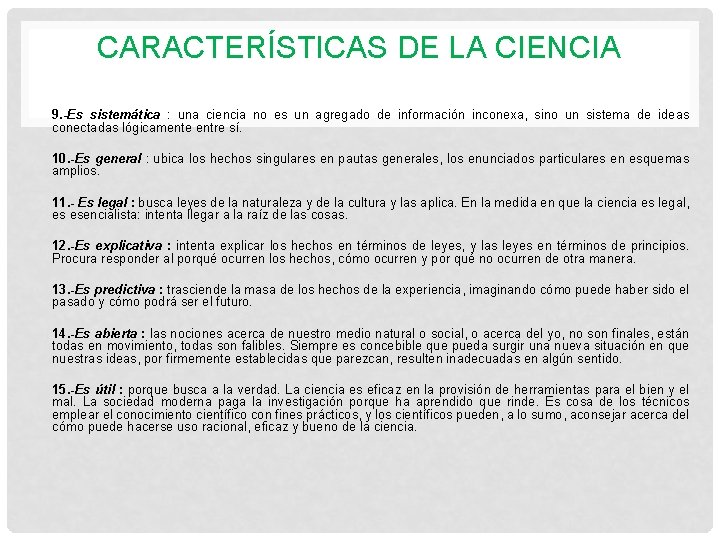 CARACTERÍSTICAS DE LA CIENCIA

9.-Es sistemática : una ciencia no es un agregado de información inconexa, sino un sistema de ideas conectadas lógicamente entre sí.

10.-Es general : ubica los hechos singulares en pautas generales, los enunciados particulares en esquemas amplios.

11.- Es legal : busca leyes de la naturaleza y de la cultura y las aplica. En la medida en que la ciencia es legal, es esencialista: intenta llegar a la raíz de las cosas.

12.-Es explicativa : intenta explicar los hechos en términos de leyes, y las leyes en términos de principios. Procura responder al porqué ocurren los hechos, cómo ocurren y por qué no ocurren de otra manera.

13.-Es predictiva : trasciende la masa de los hechos de la experiencia, imaginando cómo puede haber sido el pasado y cómo podrá ser el futuro.

14.-Es abierta : las nociones acerca de nuestro medio natural o social, o acerca del yo, no son finales, están todas en movimiento, todas son falibles. Siempre es concebible que pueda surgir una nueva situación en que nuestras ideas, por firmemente establecidas que parezcan, resulten inadecuadas en algún sentido.

15.-Es útil : porque busca a la verdad. La ciencia es eficaz en la provisión de herramientas para el bien y el mal. La sociedad moderna paga la investigación porque ha aprendido que rinde. Es cosa de los técnicos emplear el conocimiento científico con fines prácticos, y los científicos pueden, a lo sumo, aconsejar acerca del cómo puede hacerse uso racional, eficaz y bueno de la ciencia.